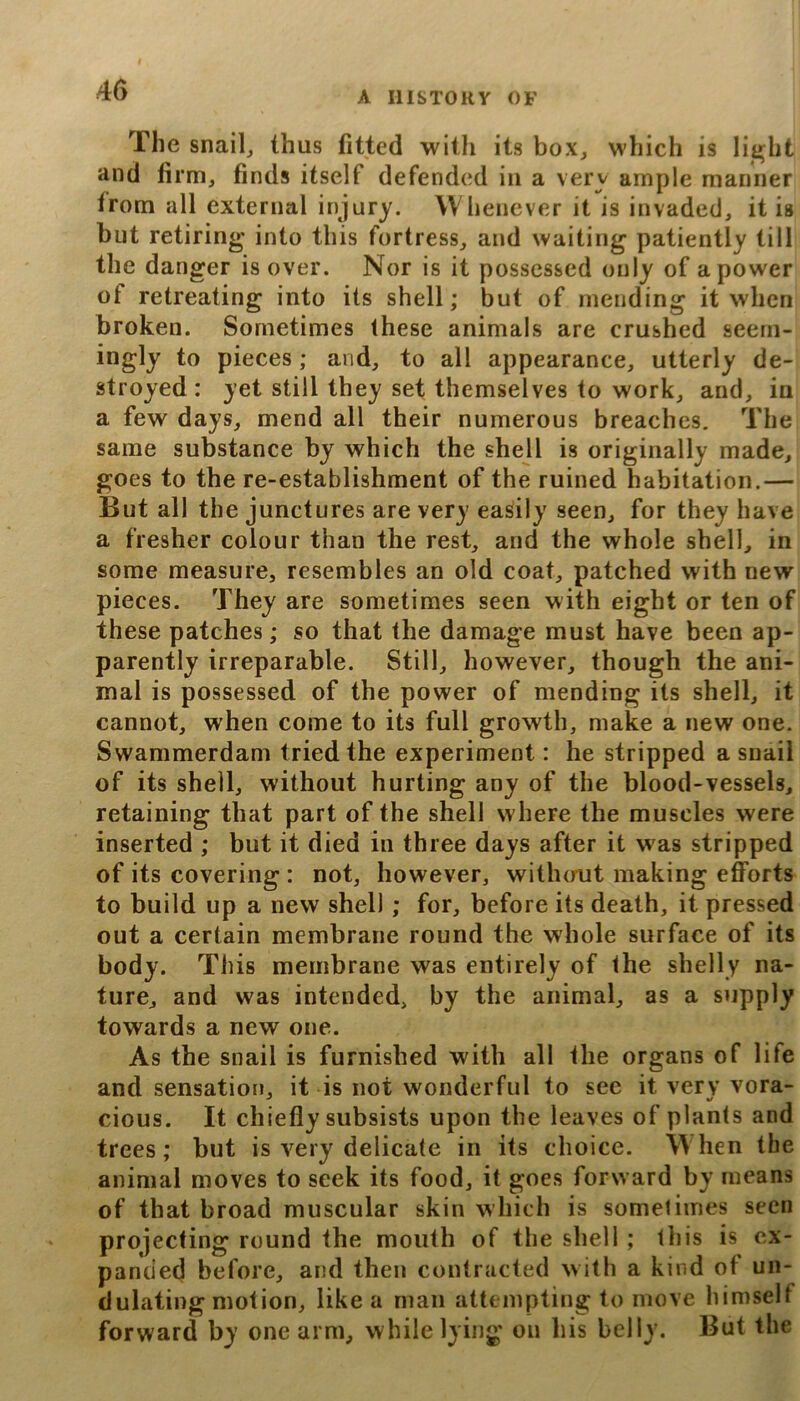 46

A HISTORY OF

The snail, thus fitted with its box, which is light and firm, finds itself defended in a very ample manner from all external injury. Whenever it is invaded, it is but retiring into this fortress, and waiting patiently till the danger is over. Nor is it possessed only of a power of retreating into its shell; but of mending it when broken. Sometimes these animals are crushed seemingly to pieces; and, to all appearance, utterly destroyed: yet still they set themselves to work, and, in a few days, mend all their numerous breaches. The same substance by which the shell is originally made, goes to the re-establishment of the ruined habitation.— But all the junctures are very easily seen, for they have a fresher colour than the rest, and the whole shell, in some measure, resembles an old coat, patched with new pieces. They are sometimes seen with eight or ten of these patches; so that the damage must have been apparently irreparable. Still, however, though the animal is possessed of the power of mending its shell, it cannot, when come to its full growth, make a new one. Swammerdam tried the experiment: he stripped a snail of its shell, without hurting any of the blood-vessels, retaining that part of the shell where the muscles were inserted; but it died in three days after it was stripped of its covering: not, however, without making efforts to build up a new shell; for, before its death, it pressed out a certain membrane round the whole surface of its body. This membrane was entirely of the shelly nature, and was intended, by the animal, as a supply towards a new one.

As the snail is furnished with all the organs of life and sensation, it is not wonderful to see it very voracious. It chiefly subsists upon the leaves of plants and trees; but is very delicate in its choice. When the animal moves to seek its food, it goes forward by means of that broad muscular skin which is sometimes seen projecting round the mouth of the shell; this is expanded before, and then contracted with a kind of undulating motion, like a man attempting to move himself forward by one arm, while lying on his belly. But the